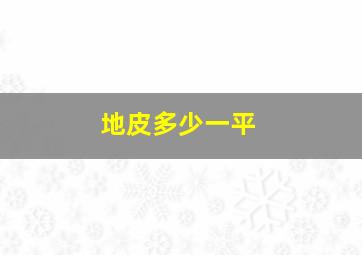 地皮多少一平